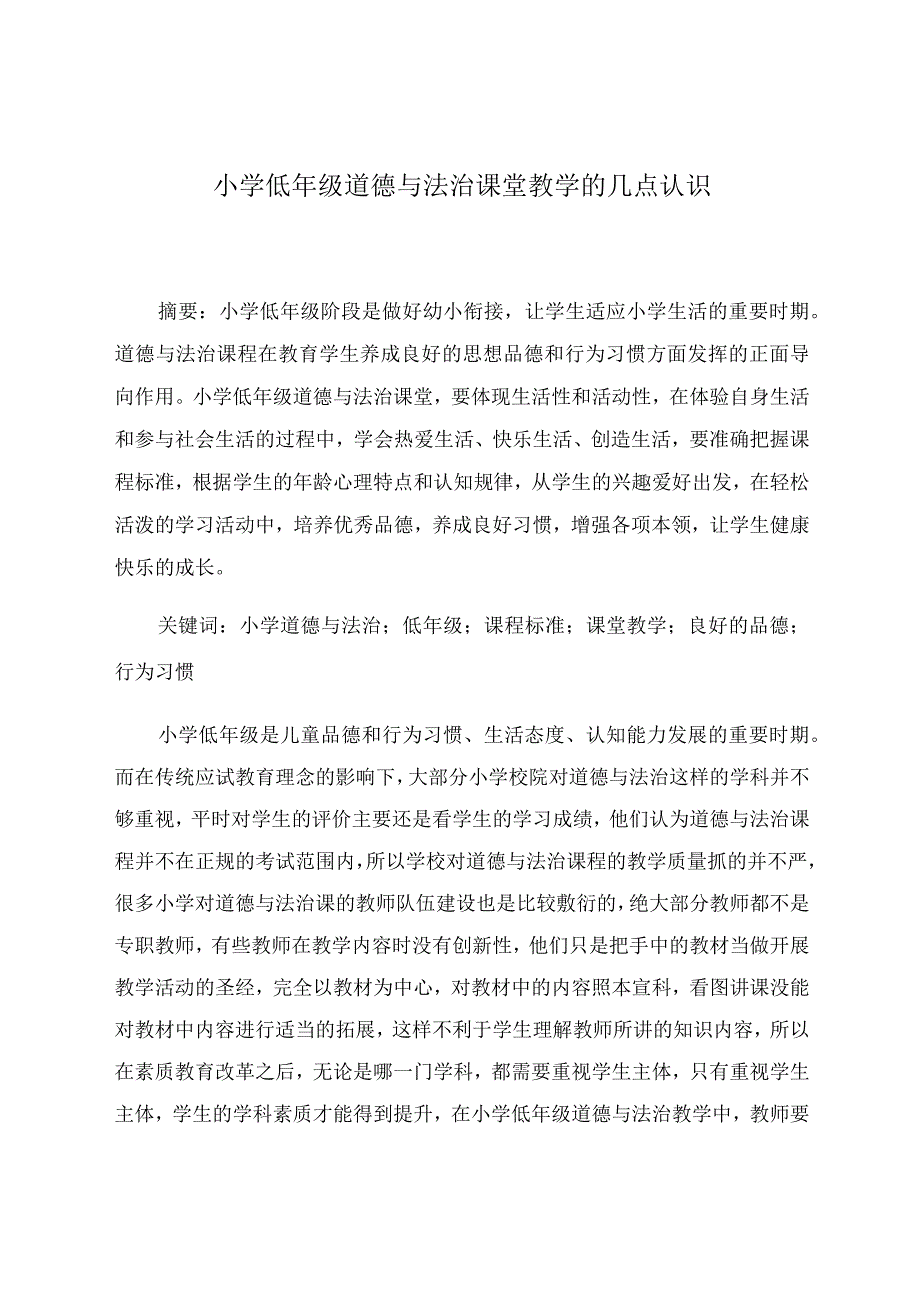 小学低年级道德与法治课堂教学的几点认识

摘要：小学低年级阶段是做好幼小衔接，让学生适应小学生活的重要时期。道德与法治课程在教育学生养成良好的思想品德和行为习惯方面发挥的正面导向作用。小学低年级道德与法治课堂，要体现生活性和活动性，在体验自身生活和参与社会生活的过程中，学会热爱生活、快乐生活、创造生活，要准确把握课程标准，根据学生的年龄心理特点和认知规律，从学生的兴趣爱好出发，在轻松活泼的学习活动中，培养优秀品德，养成良好习惯，增强各项本领，让学生健康快乐的成长。

关键词：小学道德与法治；低年级；课程标准；课堂教学；良好的品德；行为习惯

小学低年级是儿童品德和行为习惯、生活态度、认知能力发展的重要时期。而在传统应试教育理念的影响下，大部分小学校院对道德与法治这样的学科并不够重视，平时对学生的评价主要还是看学生的学习成绩，他们认为道德与法治课程并不在正规的考试范围内，所以学校对道德与法治课程的教学质量抓的并不严，很多小学对道德与法治课的教师队伍建设也是比较敷衍的，绝大部分教师都不是专职教师，有些教师在教学内容时没有创新性，他们只是把手中的教材当做开展教学活动的圣经，完全以教材为中心，对教材中的内容照本宣科，看图讲课没能对教材中内容进行适当的拓展，这样不利于学生理解教师所讲的知识内容，所以在素质教育改革之后，无论是哪一门学科，都需要重视学生主体，只有重视学生主体，学生的学科素质才能得到提升，在小学低年级道德与法治教学中，教师要